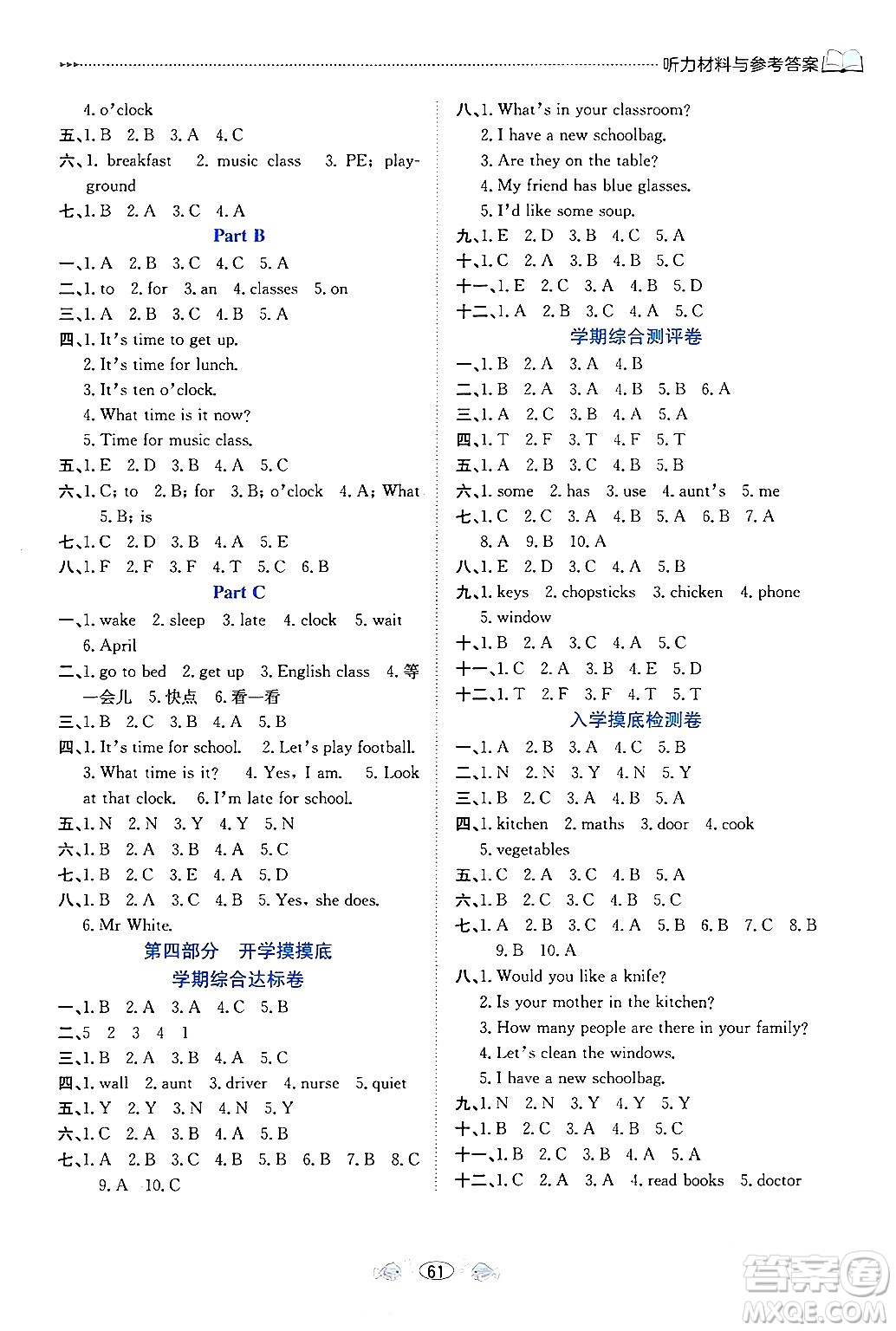 听力材料与参考答案

4. o'clock
五、1. B 2. B 3. A 4. C
六、1. breakfast 2. music class 3. PE; playground
七、1. B 2. A 3. C 4. A

Part B

一、1. A 2. B 3. C 4. C 5. A
二、1. to 2. for 3. an 4. classes 5. on
三、1. A 2. B 3. C 4. B 5. A
四、1. It's time to get up.
2. It's time for lunch.
3. It's ten o'clock.
4. What time is it now?
5. Time for music class.
五、1. E 2. D 3. B 4. A 5. C
六、1. C; to 2. B; for 3. B; o'clock 4. A; What 5. B; is
七、1. C 2. D 3. B 4. A 5. E
八、1. F 2. F 3. F 4. T 5. C 6. B

Part C

一、1. wake 2. sleep 3. late 4. clock 5. wait 6. April
二、1. go to bed 2. get up 3. English class 4. 等一会儿 5. 快点 6. 看一看
三、1. B 2. C 3. B 4. A 5. B
四、1. It's time for school. 2. Let's play football. 3. What time is it? 4. Yes, I am. 5. Look at that clock. 6. I'm late for school.
五、1. N 2. N 3. Y 4. Y 5. N
六、1. B 2. A 3. B 4. A 5. C
七、1. B 2. C 3. E 4. A 5. D
八、1. B 2. A 3. C 4. B 5. Yes, she does. 6. Mr White.

第四部分 开学摸摸底

学期综合达标卷

一、1. B 2. A 3. A 4. C 5. B
二、5 2 3 4 1
三、1. B 2. A 3. B 4. A 5. C
四、1. wall 2. aunt 3. driver 4. nurse 5. quiet
五、1. Y 2. Y 3. N 4. N 5. Y
六、1. C 2. A 3. B 4. A 5. B
七、1. A 2. B 3. C 4. B 5. B 6. B 7. B 8. C 9. A 10. C

八、1. What's in your classroom?
2. I have a new schoolbag.
3. Are they on the table?
4. My friend has blue glasses.
5. I'd like some soup.
九、1. E 2. D 3. B 4. C 5. A
十、1. C 2. A 3. B 4. B 5. C
十一、1. E 2. C 3. A 4. B 5. D
十二、1. A 2. B 3. C 4. A 5. C

学期综合测评卷

一、1. B 2. A 3. A 4. B
二、1. B 2. A 3. A 4. B 5. B 6. A
三、1. A 2. C 3. B 4. A 5. A
四、1. T 2. F 3. T 4. F 5. T
五、1. A 2. B 3. C 4. B 5. B
六、1. some 2. has 3. use 4. aunt's 5. me
七、1. C 2. C 3. A 4. B 5. A 6. B 7. A 8. A 9. B 10. A
八、1. E 2. D 3. C 4. A 5. B
九、1. keys 2. chopsticks 3. chicken 4. phone 5. window
十、1. B 2. A 3. C 4. A 5. C
十一、1. C 2. A 3. B 4. E 5. D
十二、1. T 2. F 3. F 4. T 5. T

入学摸底检测卷

一、1. A 2. B 3. A 4. C 5. B
二、1. N 2. N 3. Y 4. N 5. Y
三、1. B 2. C 3. A 4. B 5. A
四、1. kitchen 2. maths 3. door 4. cook 5. vegetables
五、1. C 2. A 3. C 4. B 5. A
六、1. B 2. C 3. C 4. B 5. C
七、1. A 2. B 3. C 4. A 5. B 6. B 7. C 8. B 9. B 10. A
八、1. Would you like a knife?
2. Is your mother in the kitchen?
3. How many people are there in your family?
4. Let's clean the windows.
5. I have a new schoolbag.
九、1. N 2. N 3. Y 4. Y 5. Y
十、1. B 2. C 3. A 4. B 5. C
十一、1. B 2. C 3. B 4. A 5. A
十二、1. C 2. A 3. A 4. read books 5. doctor

61

答案圈 MXQE.COM